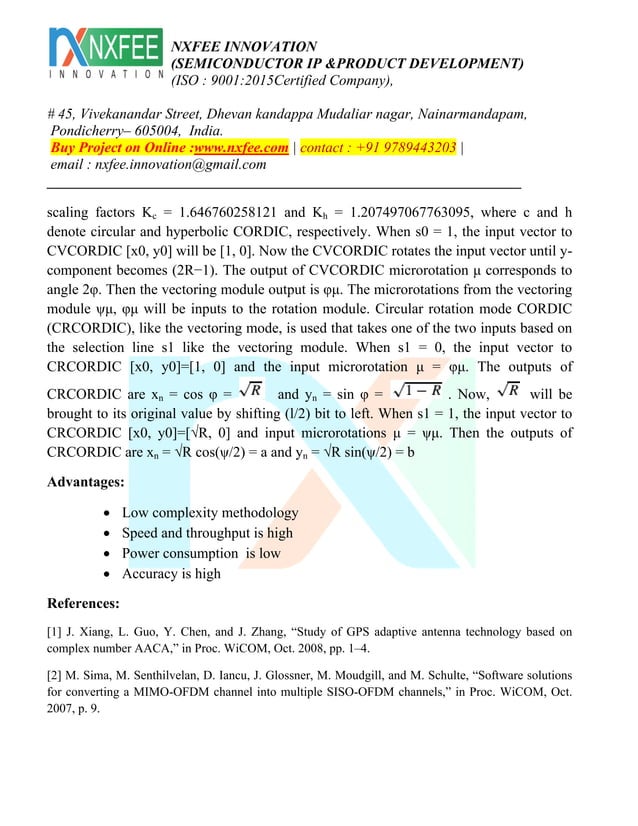 NXFEE
INNOVATION

NXFEE INNOVATION
(SEMICONDUCTOR IP &PRODUCT DEVELOPMENT)
(ISO : 9001:2015Certified Company),

# 45, Vivekanandar Street, Dhevan kandappa Mudaliar nagar, Nainarmandapam, Pondicherry– 605004, India.
Buy Project on Online :www.nxfee.com | contact : +91 9789443203 |
email : nxfee.innovation@gmail.com

scaling factors $K_c$ = 1.646760258121 and $K_h$ = 1.207497067763095, where c and h denote circular and hyperbolic CORDIC, respectively. When s0 = 1, the input vector to CVCORDIC [x0, y0] will be [1, 0]. Now the CVCORDIC rotates the input vector until y-component becomes (2R−1). The output of CVCORDIC microrotation μ corresponds to angle 2φ. Then the vectoring module output is φμ. The microrotations from the vectoring module ψμ, φμ will be inputs to the rotation module. Circular rotation mode CORDIC (CRCORDIC), like the vectoring mode, is used that takes one of the two inputs based on the selection line s1 like the vectoring module. When s1 = 0, the input vector to CRCORDIC [x0, y0]=[1, 0] and the input microrotation μ = φμ. The outputs of CRCORDIC are $x_n$ = cos φ = $\sqrt{R}$ and $y_n$ = sin φ = $\sqrt{1-R}$ . Now, $\sqrt{R}$ will be brought to its original value by shifting (l/2) bit to left. When s1 = 1, the input vector to CRCORDIC [x0, y0]=[√R, 0] and input microrotations μ = ψμ. Then the outputs of CRCORDIC are $x_n$ = √R cos(ψ/2) = a and $y_n$ = √R sin(ψ/2) = b

Advantages:

• Low complexity methodology
• Speed and throughput is high
• Power consumption is low
• Accuracy is high

References:

[1] J. Xiang, L. Guo, Y. Chen, and J. Zhang, “Study of GPS adaptive antenna technology based on complex number AACA,” in Proc. WiCOM, Oct. 2008, pp. 1–4.

[2] M. Sima, M. Senthilvelan, D. Iancu, J. Glossner, M. Moudgill, and M. Schulte, “Software solutions for converting a MIMO-OFDM channel into multiple SISO-OFDM channels,” in Proc. WiCOM, Oct. 2007, p. 9.